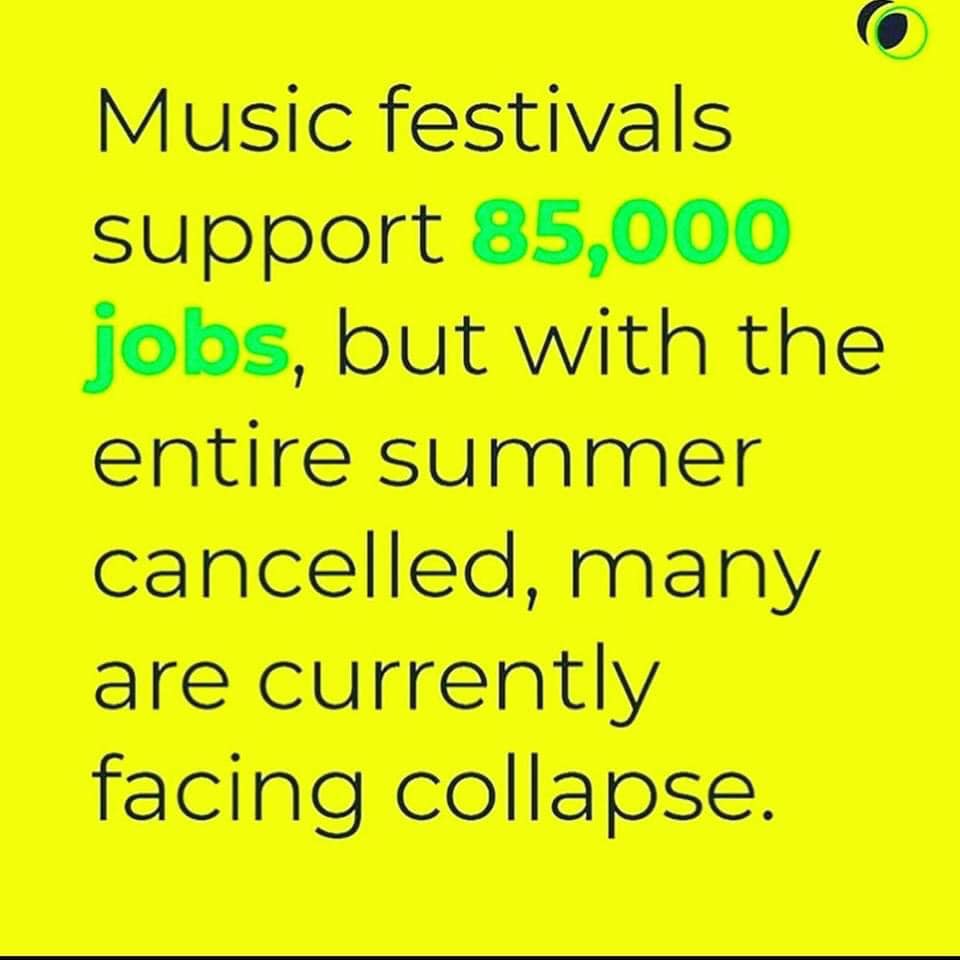 Music festivals support 85,000 jobs, but with the entire summer cancelled, many are currently facing collapse.